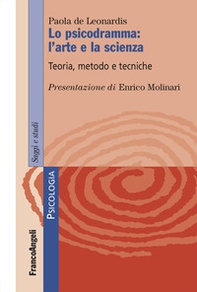 Paola de Leonardis
Lo psicodramma: l'arte e la scienza
Teoria, metodo e tecniche
Presentazione di Enrico Molinari
Saggi e studi
PSICOLOGIA
FrancoAngeli